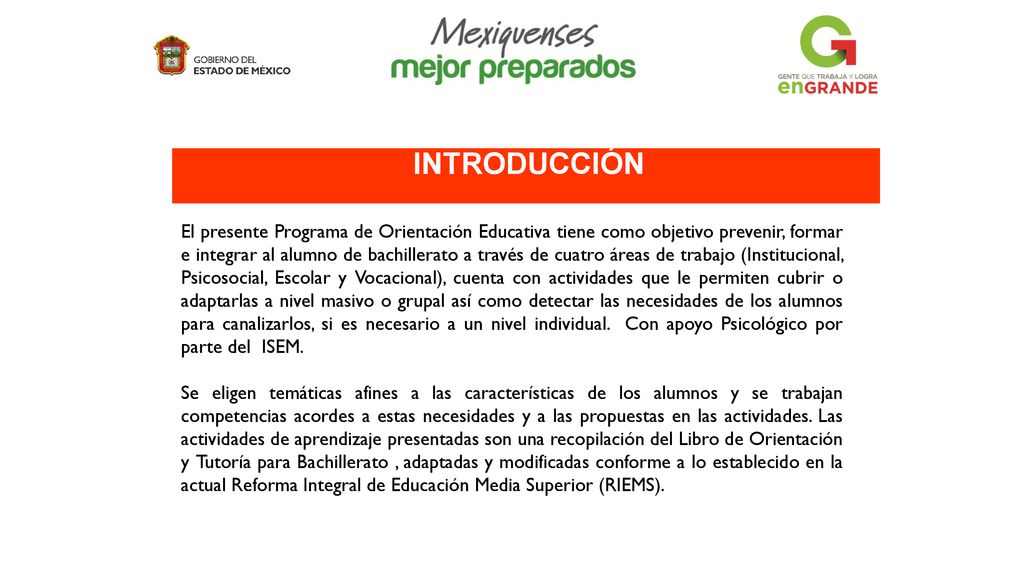 GOBIERNO DEL
ESTADO DE MÉXICO

Mexiquenses
mejor preparados

GENTE QUE TRABAJA Y LOGRA
enGRANDE

INTRODUCCIÓN

El presente Programa de Orientación Educativa tiene como objetivo prevenir, formar e integrar al alumno de bachillerato a través de cuatro áreas de trabajo (Institucional, Psicosocial, Escolar y Vocacional), cuenta con actividades que le permiten cubrir o adaptarlas a nivel masivo o grupal así como detectar las necesidades de los alumnos para canalizarlos, si es necesario a un nivel individual. Con apoyo Psicológico por parte del ISEM.

Se eligen temáticas afines a las características de los alumnos y se trabajan competencias acordes a estas necesidades y a las propuestas en las actividades. Las actividades de aprendizaje presentadas son una recopilación del Libro de Orientación y Tutoría para Bachillerato , adaptadas y modificadas conforme a lo establecido en la actual Reforma Integral de Educación Media Superior (RIEMS).